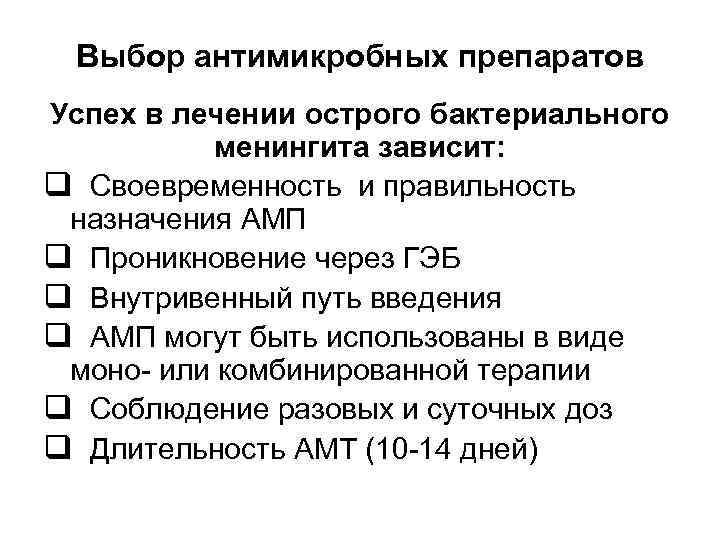 Выбор антимикробных препаратов

Успех в лечении острого бактериального менингита зависит:

❑ Своевременность и правильность назначения АМП

❑ Проникновение через ГЭБ

❑ Внутривенный путь введения

❑ АМП могут быть использованы в виде моно- или комбинированной терапии

❑ Соблюдение разовых и суточных доз

❑ Длительность АМТ (10-14 дней)